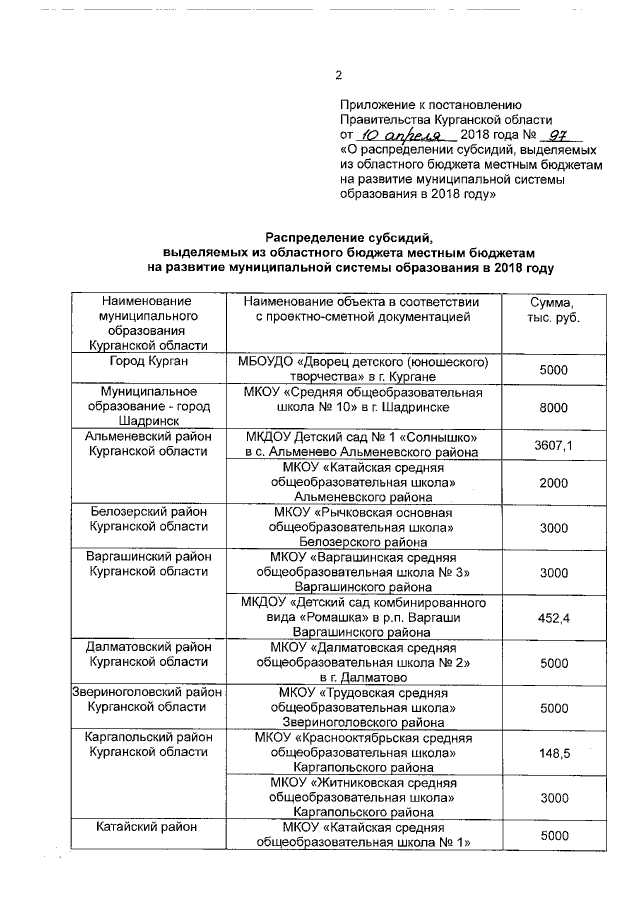 2

Приложение к постановлению Правительства Курганской области от 10 апреля 2018 года № 97 «О распределении субсидий, выделяемых из областного бюджета местным бюджетам на развитие муниципальной системы образования в 2018 году»

Распределение субсидий, выделяемых из областного бюджета местным бюджетам на развитие муниципальной системы образования в 2018 году

| Наименование муниципального образования Курганской области | Наименование объекта в соответствии с проектно-сметной документацией | Сумма, тыс. руб. |
|---|---|---|
| Город Курган | МБОУДО «Дворец детского (юношеского) творчества» в г. Кургане | 5000 |
| Муниципальное образование - город Шадринск | МКОУ «Средняя общеобразовательная школа № 10» в г. Шадринске | 8000 |
| Альменевский район Курганской области | МКДОУ Детский сад № 1 «Солнышко» в с. Альменево Альменевского района | 3607,1 |
| | МКОУ «Катайская средняя общеобразовательная школа» Альменевского района | 2000 |
| Белозерский район Курганской области | МКОУ «Рычковская основная общеобразовательная школа» Белозерского района | 3000 |
| Варгашинский район Курганской области | МКОУ «Варгашинская средняя общеобразовательная школа № 3» Варгашинского района | 3000 |
| | МКДОУ «Детский сад комбинированного вида «Ромашка» в р.п. Варгаши Варгашинского района | 452,4 |
| Далматовский район Курганской области | МКОУ «Далматовская средняя общеобразовательная школа № 2» в г. Далматово | 5000 |
| Звериноголовский район Курганской области | МКОУ «Трудовская средняя общеобразовательная школа» Звериноголовского района | 5000 |
| Каргапольский район Курганской области | МКОУ «Краснооктябрьская средняя общеобразовательная школа» Каргапольского района | 148,5 |
| | МКОУ «Житниковская средняя общеобразовательная школа» Каргапольского района | 3000 |
| Катайский район | МКОУ «Катайская средняя общеобразовательная школа № 1» | 5000 |